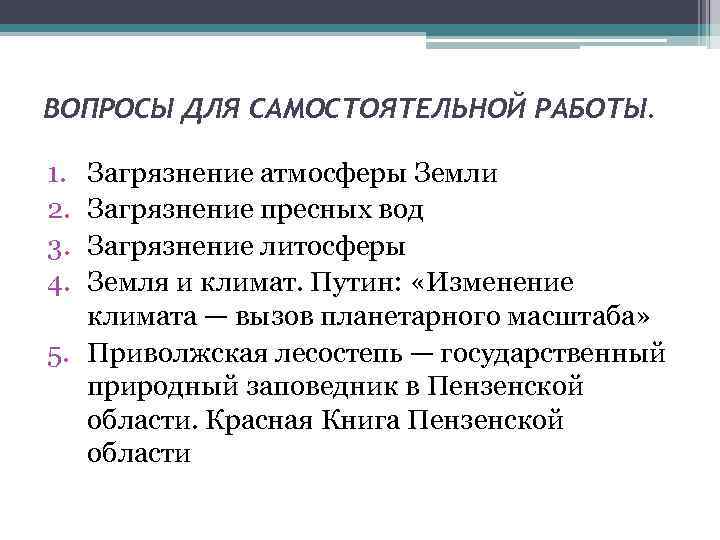 ВОПРОСЫ ДЛЯ САМОСТОЯТЕЛЬНОЙ РАБОТЫ.

1. Загрязнение атмосферы Земли
2. Загрязнение пресных вод
3. Загрязнение литосферы
4. Земля и климат. Путин: «Изменение климата — вызов планетарного масштаба»
5. Приволжская лесостепь — государственный природный заповедник в Пензенской области. Красная Книга Пензенской области